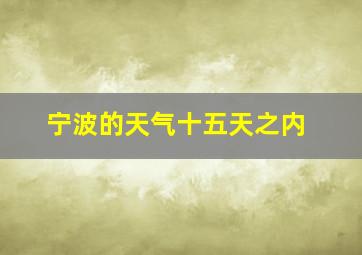 宁波的天气十五天之内